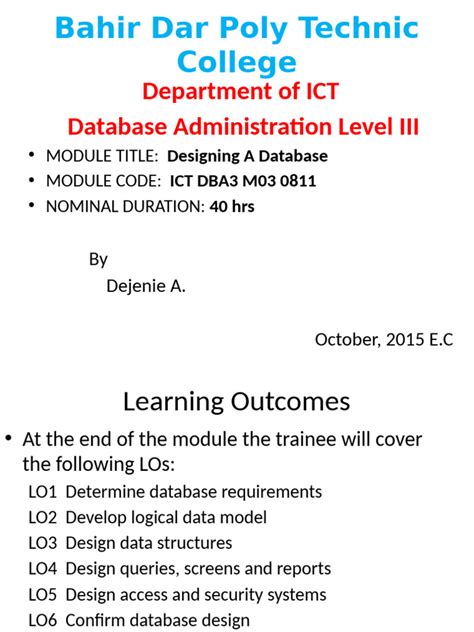 Bahir Dar Poly Technic College

Department of ICT

Database Administration Level III

• MODULE TITLE: Designing A Database
• MODULE CODE: ICT DBA3 M03 0811
• NOMINAL DURATION: 40 hrs

By
Dejenie A.

October, 2015 E.C

Learning Outcomes

• At the end of the module the trainee will cover the following LOs:
LO1 Determine database requirements
LO2 Develop logical data model
LO3 Design data structures
LO4 Design queries, screens and reports
LO5 Design access and security systems
LO6 Confirm database design